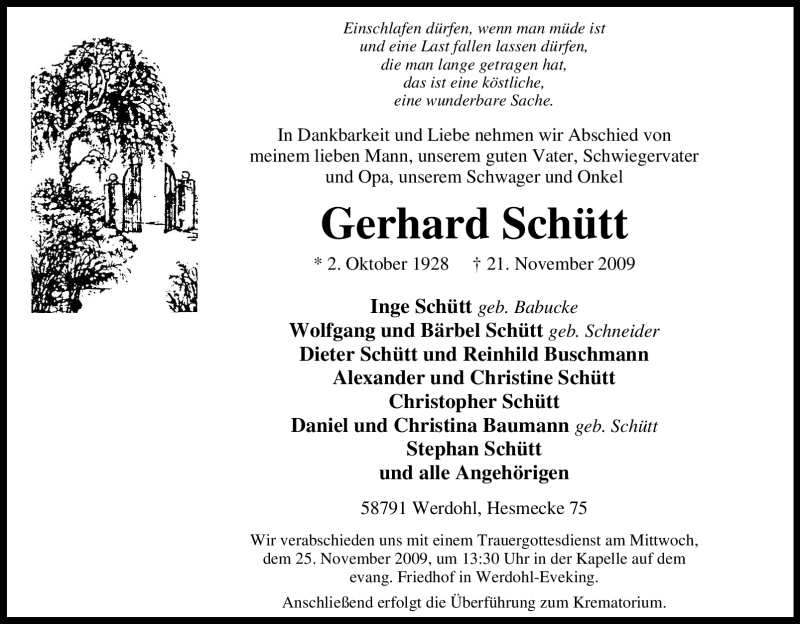 Einschlafen dürfen, wenn man müde ist
und eine Last fallen lassen dürfen,
die man lange getragen hat,
das ist eine köstliche,
eine wunderbare Sache.

In Dankbarkeit und Liebe nehmen wir Abschied von meinem lieben Mann, unserem guten Vater, Schwiegervater und Opa, unserem Schwager und Onkel

Gerhard Schütt

* 2. Oktober 1928 † 21. November 2009

Inge Schütt geb. Babucke
Wolfgang und Bärbel Schütt geb. Schneider
Dieter Schütt und Reinhild Buschmann
Alexander und Christine Schütt
Christopher Schütt
Daniel und Christina Baumann geb. Schütt
Stephan Schütt
und alle Angehörigen

58791 Werdohl, Hesmecke 75

Wir verabschieden uns mit einem Trauergottesdienst am Mittwoch, dem 25. November 2009, um 13:30 Uhr in der Kapelle auf dem evang. Friedhof in Werdohl-Eveking.

Anschließend erfolgt die Überführung zum Krematorium.